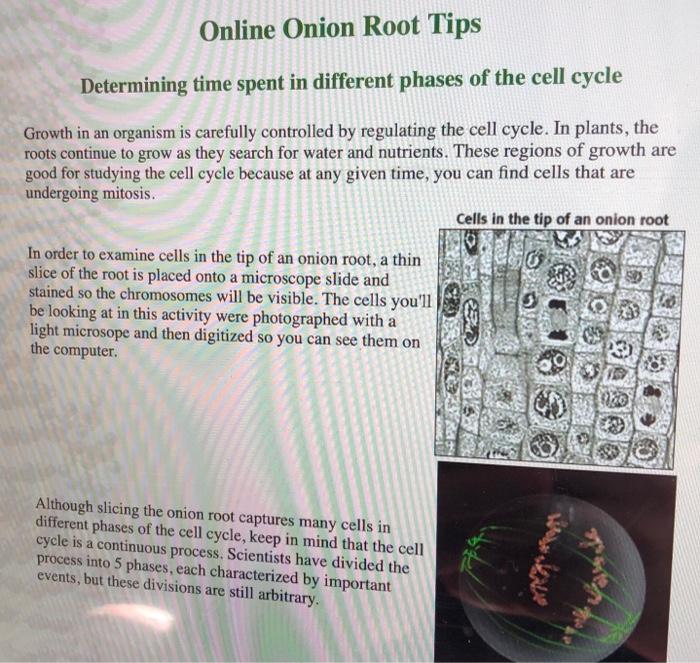 Online Onion Root Tips

Determining time spent in different phases of the cell cycle

Growth in an organism is carefully controlled by regulating the cell cycle. In plants, the roots continue to grow as they search for water and nutrients. These regions of growth are good for studying the cell cycle because at any given time, you can find cells that are undergoing mitosis.

Cells in the tip of an onion root

In order to examine cells in the tip of an onion root, a thin slice of the root is placed onto a microscope slide and stained so the chromosomes will be visible. The cells you'll be looking at in this activity were photographed with a light microsope and then digitized so you can see them on the computer.

Although slicing the onion root captures many cells in different phases of the cell cycle, keep in mind that the cell cycle is a continuous process. Scientists have divided the process into 5 phases, each characterized by important events, but these divisions are still arbitrary.